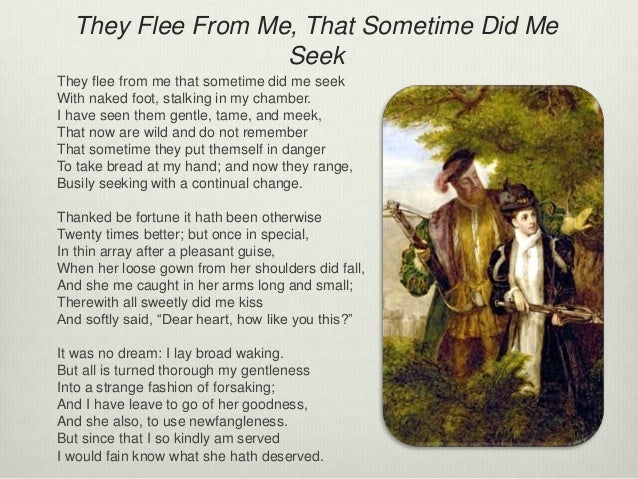 They Flee From Me, That Sometime Did Me Seek

They flee from me that sometime did me seek
With naked foot, stalking in my chamber.
I have seen them gentle, tame, and meek,
That now are wild and do not remember
That sometime they put themself in danger
To take bread at my hand; and now they range,
Busily seeking with a continual change.

Thanked be fortune it hath been otherwise
Twenty times better; but once in special,
In thin array after a pleasant guise,
When her loose gown from her shoulders did fall,
And she me caught in her arms long and small;
Therewith all sweetly did me kiss
And softly said, "Dear heart, how like you this?"

It was no dream: I lay broad waking.
But all is turned thorough my gentleness
Into a strange fashion of forsaking;
And I have leave to go of her goodness,
And she also, to use newfangleness.
But since that I so kindly am served
I would fain know what she hath deserved.